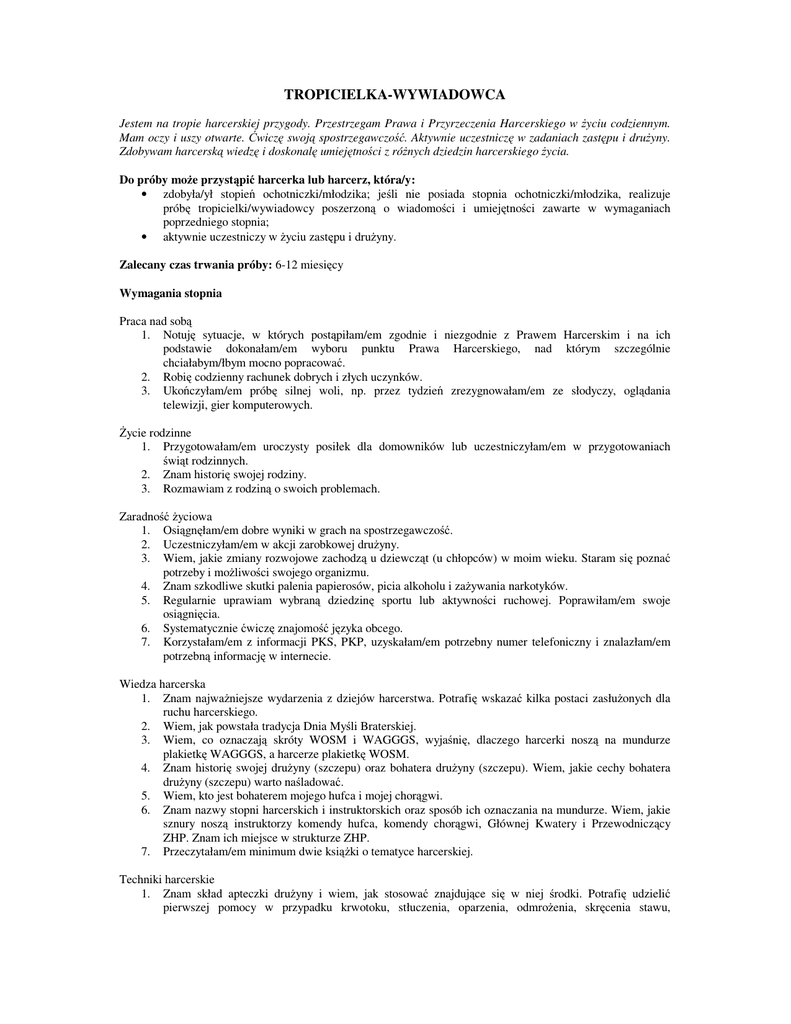 TROPICIELKA-WYWIADOWCA

Jestem na tropie harcerskiej przygody. Przestrzegam Prawa i Przyrzeczenia Harcerskiego w życiu codziennym. Mam oczy i uszy otwarte. Ćwiczę swoją spostrzegawczość. Aktywnie uczestniczę w zadaniach zastępu i drużyny. Zdobywam harcerską wiedzę i doskonalę umiejętności z różnych dziedzin harcerskiego życia.

Do próby może przystąpić harcerka lub harcerz, która/y:
• zdobyła/ył stopień ochotniczki/młodzika; jeśli nie posiada stopnia ochotniczki/młodzika, realizuje próbę tropicielki/wywiadowcy poszerzoną o wiadomości i umiejętności zawarte w wymaganiach poprzedniego stopnia;
• aktywnie uczestniczy w życiu zastępu i drużyny.

Zalecany czas trwania próby: 6-12 miesięcy

Wymagania stopnia

Praca nad sobą
1. Notuję sytuacje, w których postąpiłam/em zgodnie i niezgodnie z Prawem Harcerskim i na ich podstawie dokonałam/em wyboru punktu Prawa Harcerskiego, nad którym szczególnie chciałabym/łbym mocno popracować.
2. Robię codzienny rachunek dobrych i złych uczynków.
3. Ukończyłam/em próbę silnej woli, np. przez tydzień zrezygnowałam/em ze słodyczy, oglądania telewizji, gier komputerowych.

Życie rodzinne
1. Przygotowałam/em uroczysty posiłek dla domowników lub uczestniczyłam/em w przygotowaniach świąt rodzinnych.
2. Znam historię swojej rodziny.
3. Rozmawiam z rodziną o swoich problemach.

Zaradność życiowa
1. Osiągnęłam/em dobre wyniki w grach na spostrzegawczość.
2. Uczestniczyłam/em w akcji zarobkowej drużyny.
3. Wiem, jakie zmiany rozwojowe zachodzą u dziewcząt (u chłopców) w moim wieku. Staram się poznać potrzeby i możliwości swojego organizmu.
4. Znam szkodliwe skutki palenia papierosów, picia alkoholu i zażywania narkotyków.
5. Regularnie uprawiam wybraną dziedzinę sportu lub aktywności ruchowej. Poprawiłam/em swoje osiągnięcia.
6. Systematycznie ćwiczę znajomość języka obcego.
7. Korzystałam/em z informacji PKS, PKP, uzyskałam/em potrzebny numer telefoniczny i znalazłam/em potrzebną informację w internecie.

Wiedza harcerska
1. Znam najważniejsze wydarzenia z dziejów harcerstwa. Potrafię wskazać kilka postaci zasłużonych dla ruchu harcerskiego.
2. Wiem, jak powstała tradycja Dnia Myśli Braterskiej.
3. Wiem, co oznaczają skróty WOSM i WAGGGS, wyjaśnię, dlaczego harcerki noszą na mundurze plakietkę WAGGGS, a harcerze plakietkę WOSM.
4. Znam historię swojej drużyny (szczepu) oraz bohatera drużyny (szczepu). Wiem, jakie cechy bohatera drużyny (szczepu) warto naśladować.
5. Wiem, kto jest bohaterem mojego hufca i mojej chorągwi.
6. Znam nazwy stopni harcerskich i instruktorskich oraz sposób ich oznaczania na mundurze. Wiem, jakie sznury noszą instruktorzy komendy hufca, komendy chorągwi, Głównej Kwatery i Przewodniczący ZHP. Znam ich miejsce w strukturze ZHP.
7. Przeczytałam/em minimum dwie książki o tematyce harcerskiej.

Techniki harcerskie
1. Znam skład apteczki drużyny i wiem, jak stosować znajdujące się w niej środki. Potrafię udzielić pierwszej pomocy w przypadku krwotoku, stłuczenia, oparzenia, odmrożenia, skręcenia stawu,